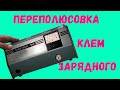 ПЕРЕПОЛЮСОВКА

КЛЕМ

ЗАРЯДНОГО